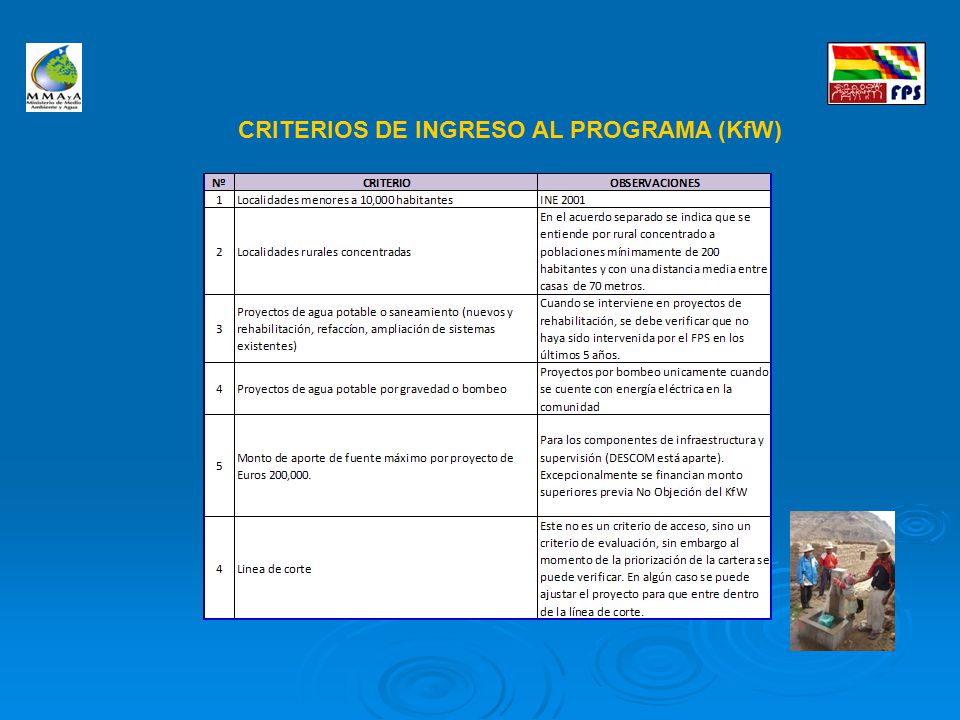 MMAyA
Ministerio de Medio Ambiente y Agua

FPS

CRITERIOS DE INGRESO AL PROGRAMA (KfW)

| Nº | CRITERIO | OBSERVACIONES |
|---|---|---|
| 1 | Localidades menores a 10,000 habitantes | INE 2001 |
| 2 | Localidades rurales concentradas | En el acuerdo separado se indica que se entiende por rural concentrado a poblaciones mínimamente de 200 habitantes y con una distancia media entre casas de 70 metros. |
| 3 | Proyectos de agua potable o saneamiento (nuevos y rehabilitación, refaccíon, ampliación de sistemas existentes) | Cuando se interviene en proyectos de rehabilitación, se debe verificar que no haya sido intervenida por el FPS en los últimos 5 años. |
| 4 | Proyectos de agua potable por gravedad o bombeo | Proyectos por bombeo unicamente cuando se cuente con energía eléctrica en la comunidad |
| 5 | Monto de aporte de fuente máximo por proyecto de Euros 200,000. | Para los componentes de infraestructura y supervisión (DESCOM está aparte). Excepcionalmente se financian monto superiores previa No Objeción del KfW |
| 4 | Linea de corte | Este no es un criterio de acceso, sino un criterio de evaluación, sin embargo al momento de la priorización de la cartera se puede verificar. En algún caso se puede ajustar el proyecto para que entre dentro de la línea de corte. |